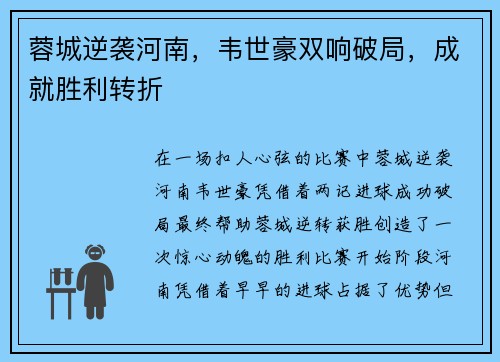 蓉城逆袭河南，韦世豪双响破局，成就胜利转折

在一场扣人心弦的比赛中蓉城逆袭河南韦世豪凭借着两记进球成功破局最终帮助蓉城逆转获胜创造了一次惊心动魄的胜利比赛开始阶段河南凭借着早早的进球占据了优势但